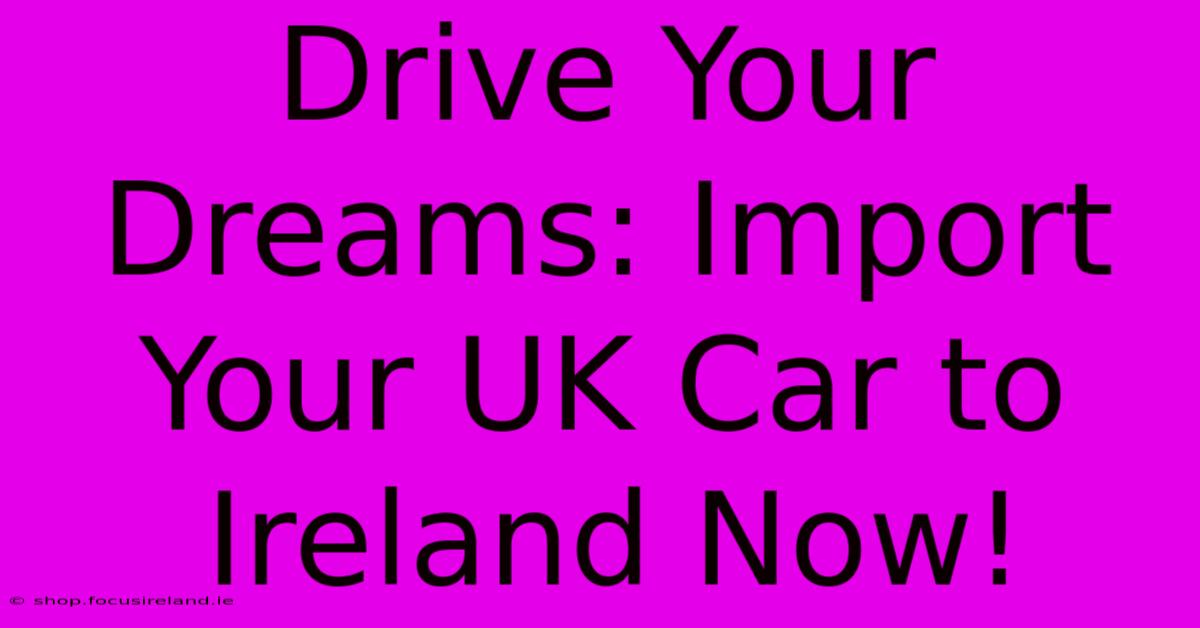 Drive Your Dreams: Import Your UK Car to Ireland Now!

© shop.focusireland.ie